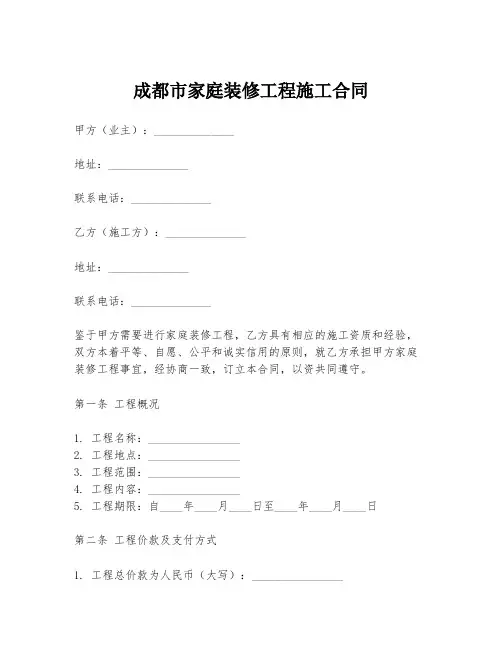 成都市家庭装修工程施工合同

甲方（业主）：______________

地址：______________

联系电话：______________

乙方（施工方）：______________

地址：______________

联系电话：______________

鉴于甲方需要进行家庭装修工程，乙方具有相应的施工资质和经验，双方本着平等、自愿、公平和诚实信用的原则，就乙方承担甲方家庭装修工程事宜，经协商一致，订立本合同，以资共同遵守。

第一条 工程概况

1. 工程名称：________________
2. 工程地点：________________
3. 工程范围：________________
4. 工程内容：________________
5. 工程期限：自____年____月____日至____年____月____日

第二条 工程价款及支付方式

1. 工程总价款为人民币（大写）：________________